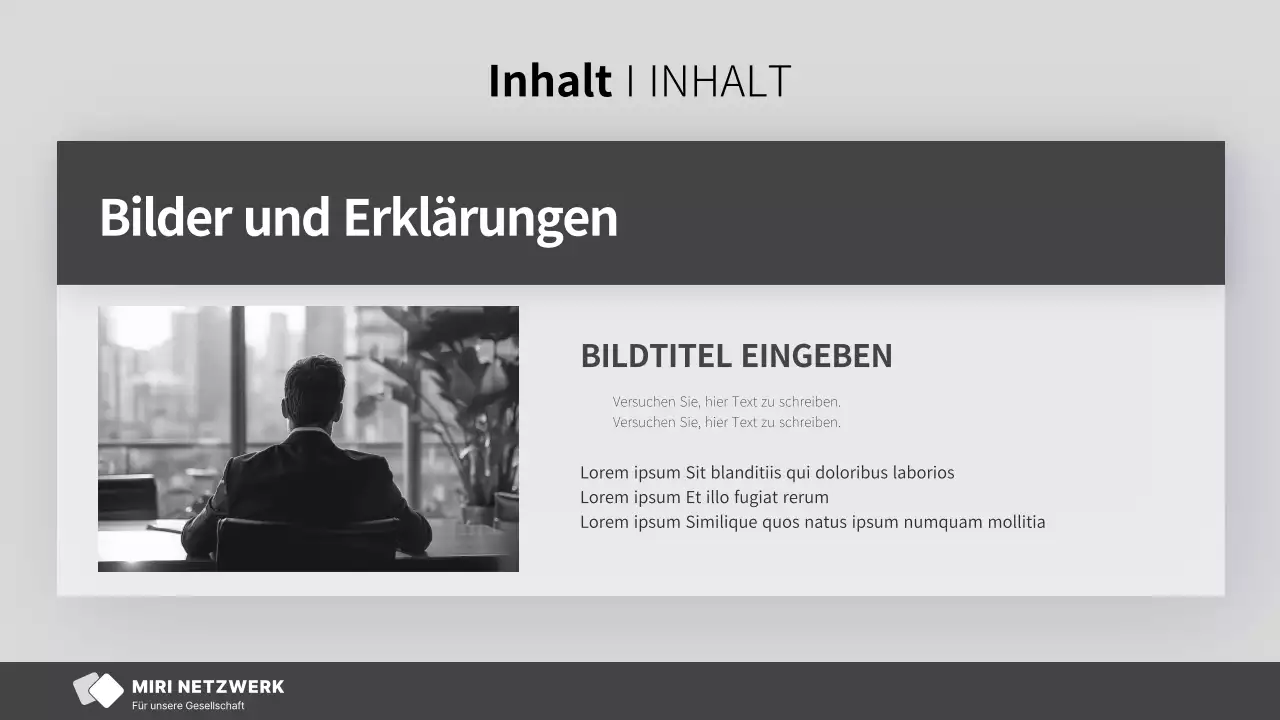 Inhalt | INHALT

Bilder und Erklärungen

BILDTITEL EINGEBEN

Versuchen Sie, hier Text zu schreiben.
Versuchen Sie, hier Text zu schreiben.

Lorem ipsum Sit blanditiis qui doloribus laborios
Lorem ipsum Et illo fugiat rerum
Lorem ipsum Similique quos natus ipsum numquam mollitia

MIRI NETZWERK
Für unsere Gesellschaft